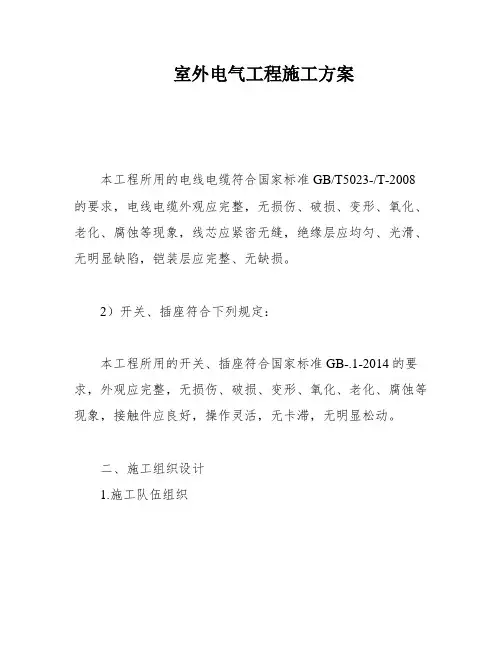 室外电气工程施工方案

本工程所用的电线电缆符合国家标准 GB/T5023-/T-2008 的要求，电线电缆外观应完整，无损伤、破损、变形、氧化、老化、腐蚀等现象，线芯应紧密无缝，绝缘层应均匀、光滑、无明显缺陷，铠装层应完整、无缺损。

2）开关、插座符合下列规定：

本工程所用的开关、插座符合国家标准 GB-.1-2014 的要求，外观应完整，无损伤、破损、变形、氧化、老化、腐蚀等现象，接触件应良好，操作灵活，无卡滞，无明显松动。

二、施工组织设计

1.施工队伍组织